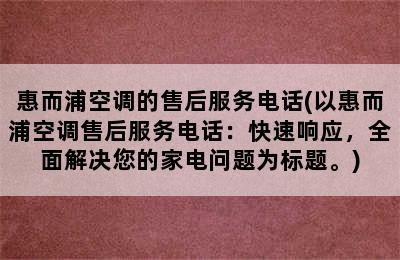 惠而浦空调的售后服务电话(以惠而浦空调售后服务电话：快速响应，全面解决您的家电问题为标题。)